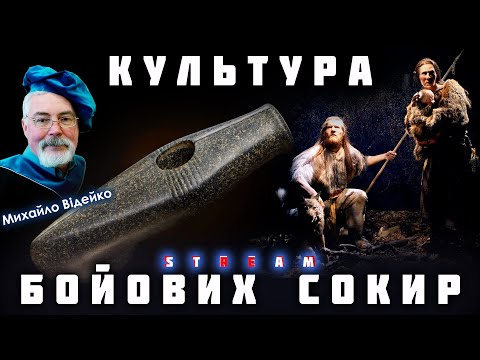 КУЛЬТУРА

Михайло Відейко

STREAM

БОЙОВИХ СОКИР